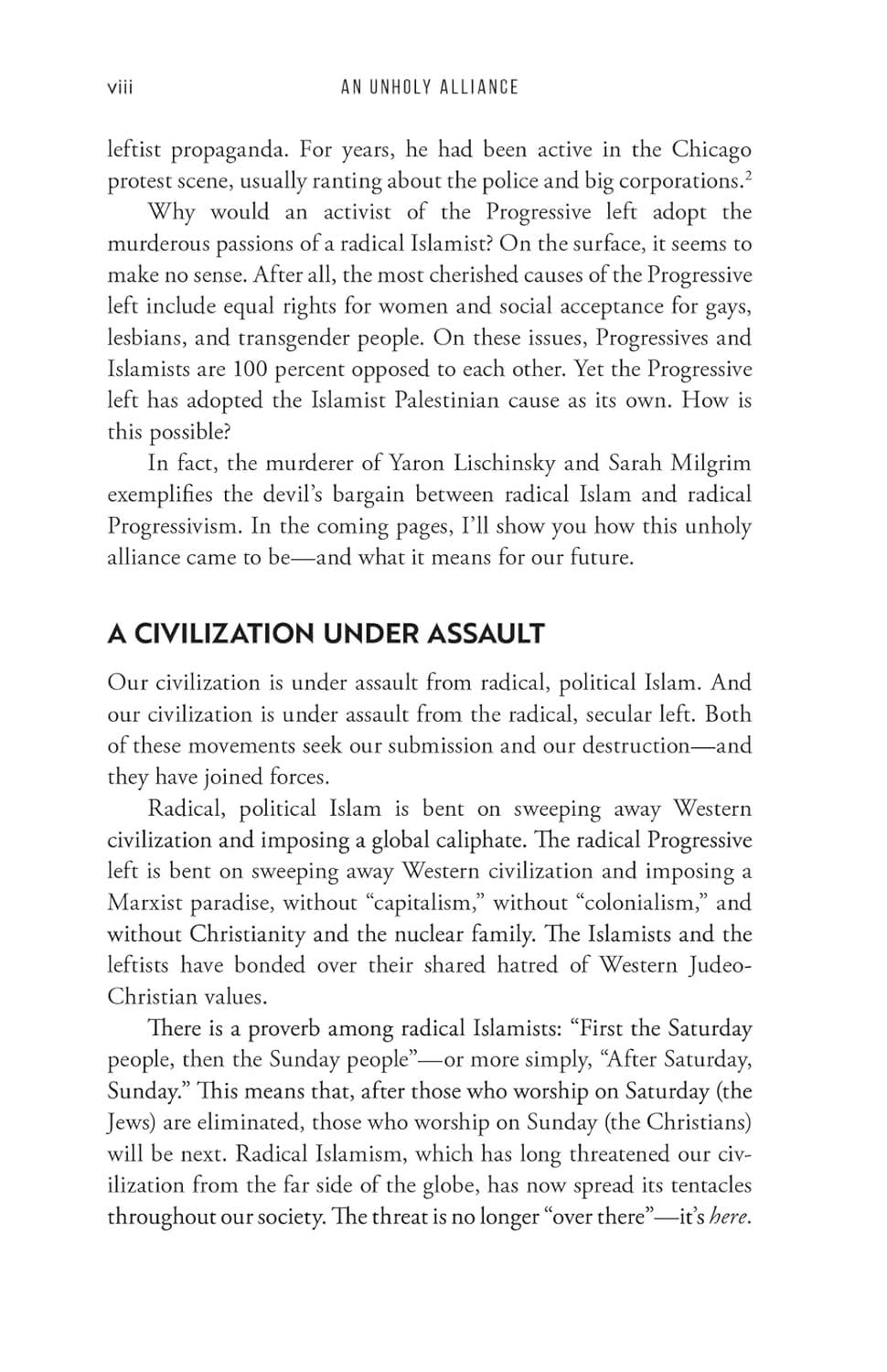 viii AN UNHOLY ALLIANCE

leftist propaganda. For years, he had been active in the Chicago protest scene, usually ranting about the police and big corporations.$^2$

Why would an activist of the Progressive left adopt the murderous passions of a radical Islamist? On the surface, it seems to make no sense. After all, the most cherished causes of the Progressive left include equal rights for women and social acceptance for gays, lesbians, and transgender people. On these issues, Progressives and Islamists are 100 percent opposed to each other. Yet the Progressive left has adopted the Islamist Palestinian cause as its own. How is this possible?

In fact, the murderer of Yaron Lischinsky and Sarah Milgrim exemplifies the devil's bargain between radical Islam and radical Progressivism. In the coming pages, I'll show you how this unholy alliance came to be—and what it means for our future.

A CIVILIZATION UNDER ASSAULT

Our civilization is under assault from radical, political Islam. And our civilization is under assault from the radical, secular left. Both of these movements seek our submission and our destruction—and they have joined forces.

Radical, political Islam is bent on sweeping away Western civilization and imposing a global caliphate. The radical Progressive left is bent on sweeping away Western civilization and imposing a Marxist paradise, without "capitalism," without "colonialism," and without Christianity and the nuclear family. The Islamists and the leftists have bonded over their shared hatred of Western Judeo-Christian values.

There is a proverb among radical Islamists: "First the Saturday people, then the Sunday people"—or more simply, "After Saturday, Sunday." This means that, after those who worship on Saturday (the Jews) are eliminated, those who worship on Sunday (the Christians) will be next. Radical Islamism, which has long threatened our civilization from the far side of the globe, has now spread its tentacles throughout our society. The threat is no longer "over there"—it's here.